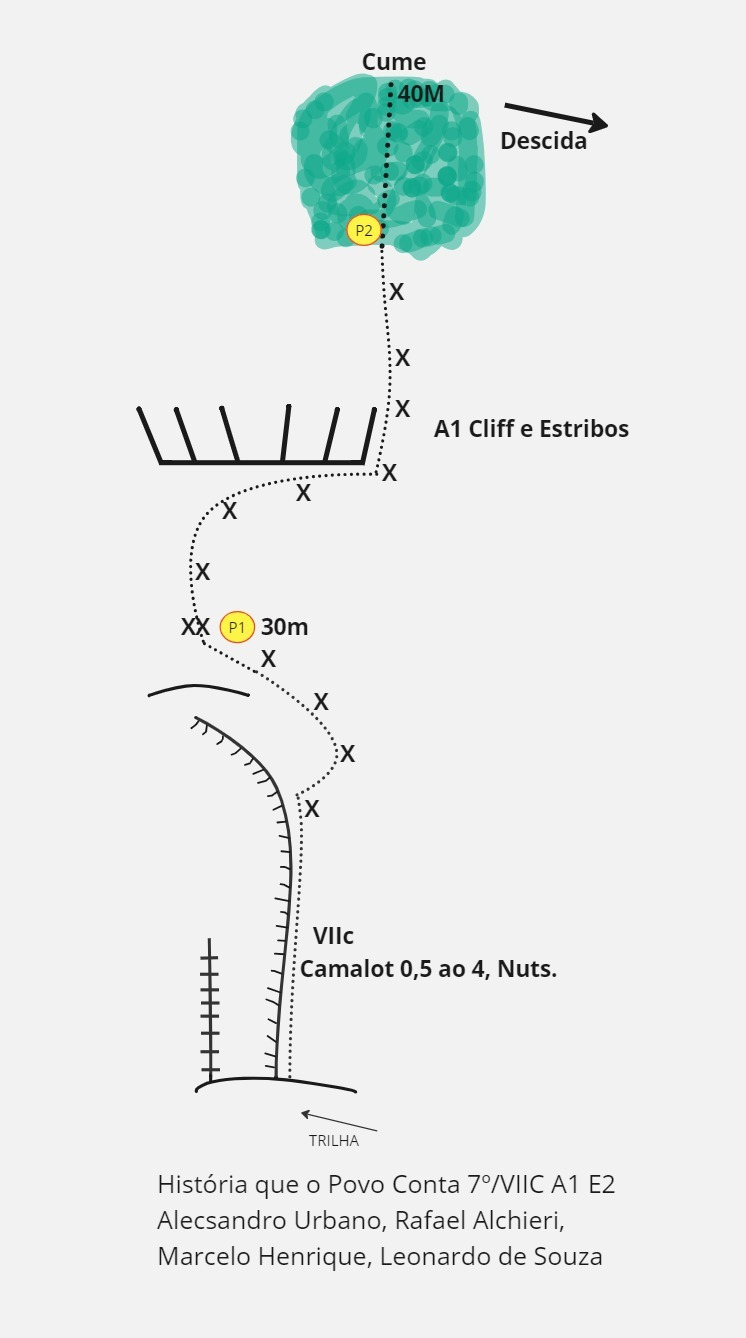 Cume
40M
Descida
P2
X
X
X
A1 Cliff e Estribos
X
X
X
X
XX
P1
30m
X
X
X
X
VIIc
Camalot 0,5 ao 4, Nuts.
TRILHA

História que o Povo Conta 7º/VIIC A1 E2
Alecsandro Urbano, Rafael Alchieri, Marcelo Henrique, Leonardo de Souza